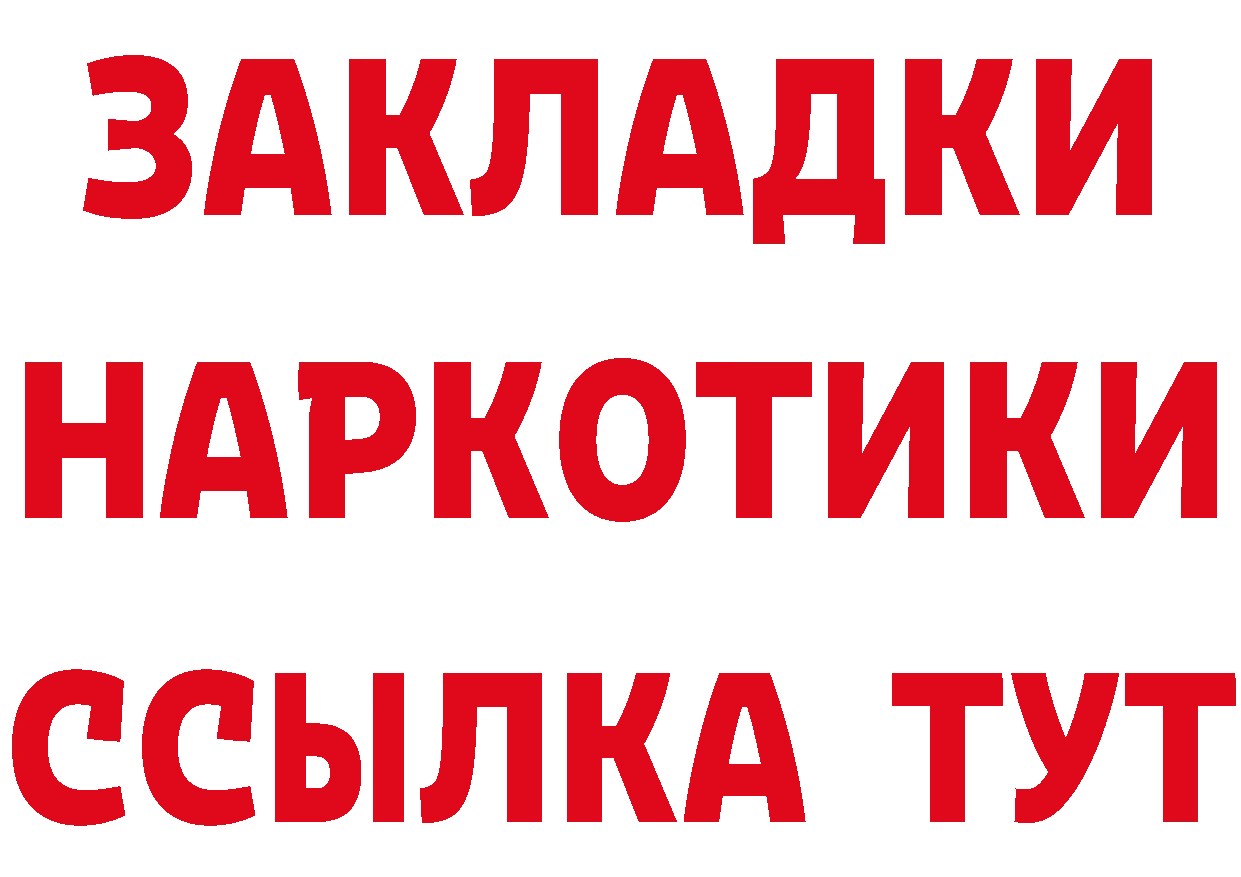 ЗАКЛАДКИ
НАРКОТИКИ
ССЫЛКА ТУТ